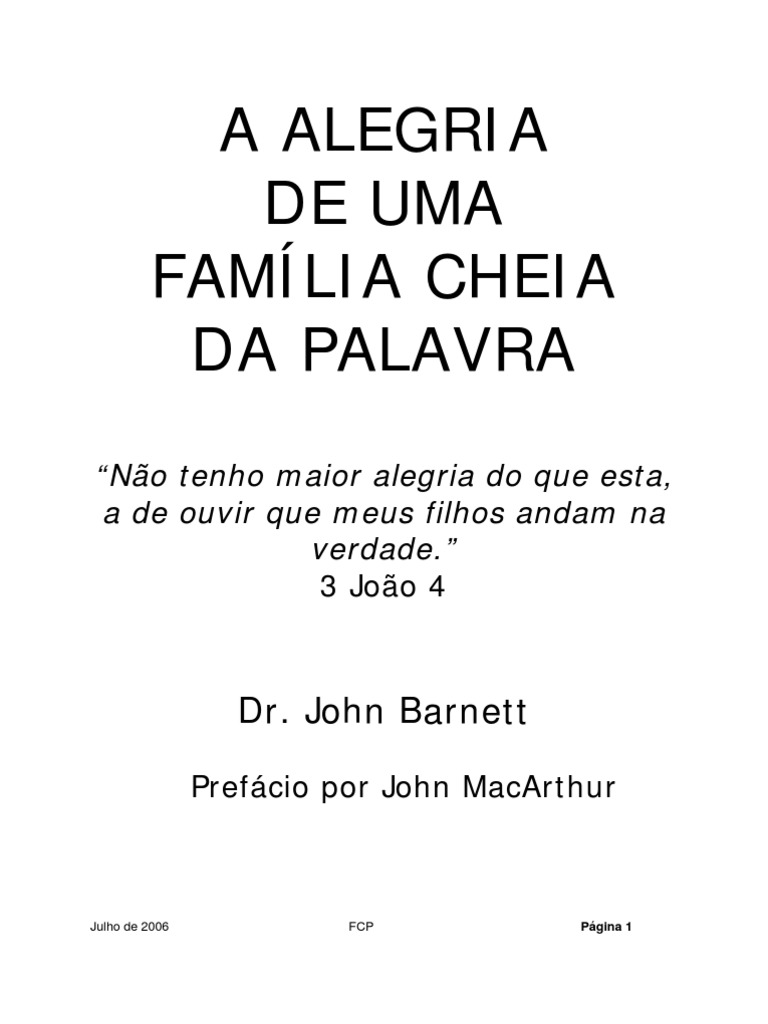 A ALEGRIA
DE UMA
FAMÍLIA CHEIA
DA PALAVRA

“Não tenho maior alegria do que esta, a de ouvir que meus filhos andam na verdade.”
3 João 4

Dr. John Barnett

Prefácio por John MacArthur

Julho de 2006 FCP Página 1